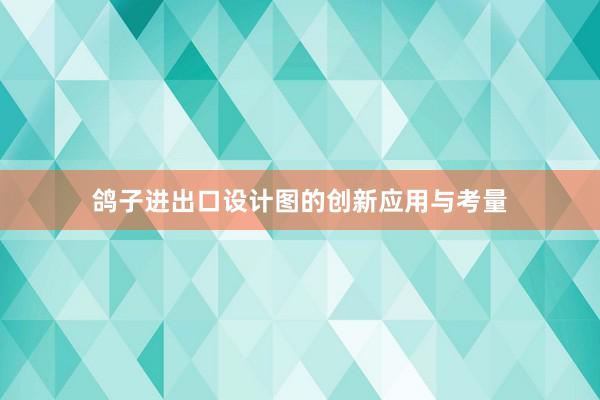 鸽子进出口设计图的创新应用与考量